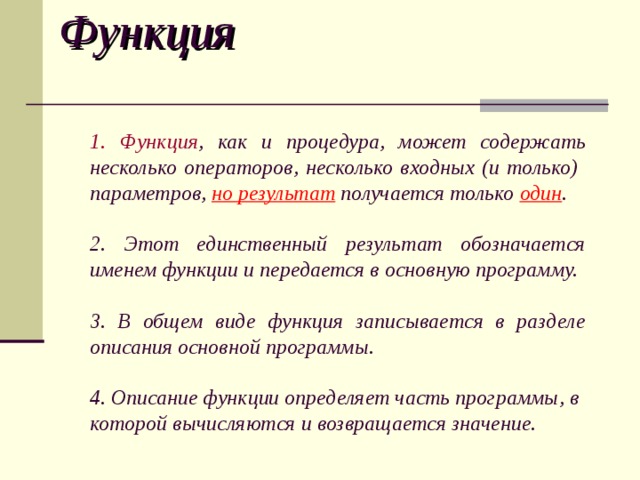 Функция

1. Функция, как и процедура, может содержать несколько операторов, несколько входных (и только) параметров, но результат получается только один.

2. Этот единственный результат обозначается именем функции и передается в основную программу.

3. В общем виде функция записывается в разделе описания основной программы.

4. Описание функции определяет часть программы, в которой вычисляются и возвращается значение.